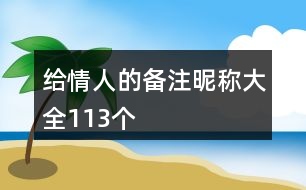 给情人的备注昵称大全113个